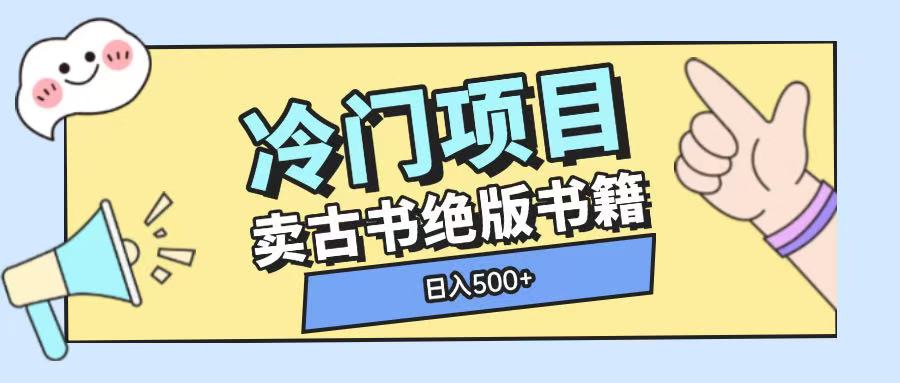 冷门项目

卖古书绝版书籍

日入500+